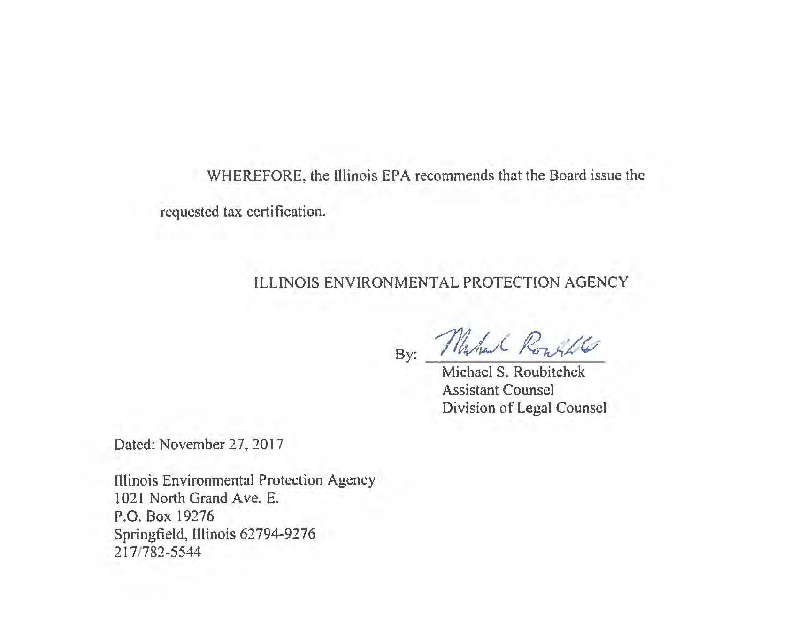 WHEREFORE, the Illinois EPA recommends that the Board issue the requested tax certification.

ILLINOIS ENVIRONMENTAL PROTECTION AGENCY

By: Michael Roubitchek
Michael S. Roubitchek
Assistant Counsel
Division of Legal Counsel

Dated: November 27, 2017

Illinois Environmental Protection Agency
1021 North Grand Ave. E.
P.O. Box 19276
Springfield, Illinois 62794-9276
217/782-5544